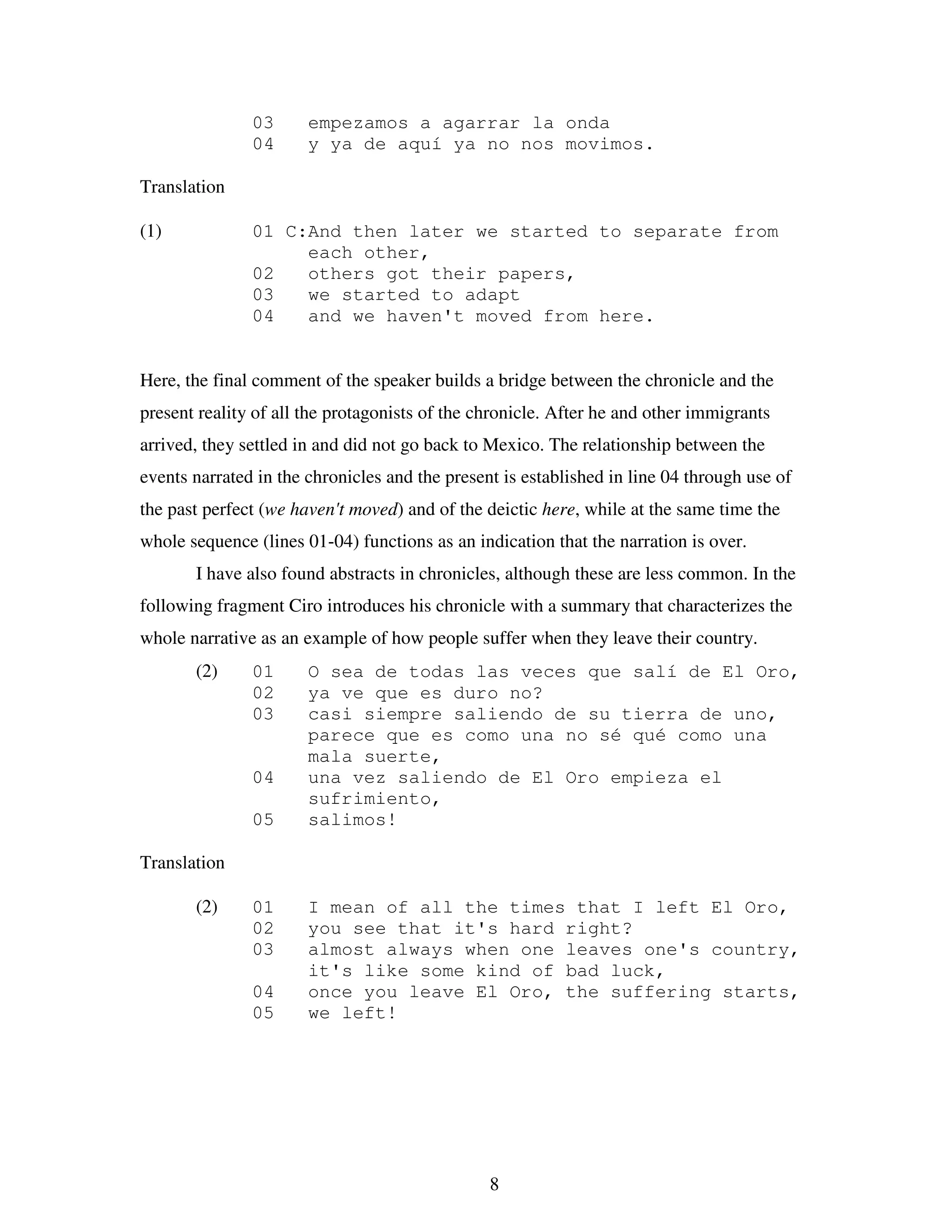 03 empezamos a agarrar la onda
04 y ya de aquí ya no nos movimos.

Translation

(1) 01 C:And then later we started to separate from each other,
02 others got their papers,
03 we started to adapt
04 and we haven't moved from here.

Here, the final comment of the speaker builds a bridge between the chronicle and the present reality of all the protagonists of the chronicle. After he and other immigrants arrived, they settled in and did not go back to Mexico. The relationship between the events narrated in the chronicles and the present is established in line 04 through use of the past perfect (we haven't moved) and of the deictic here, while at the same time the whole sequence (lines 01-04) functions as an indication that the narration is over.

I have also found abstracts in chronicles, although these are less common. In the following fragment Ciro introduces his chronicle with a summary that characterizes the whole narrative as an example of how people suffer when they leave their country.

(2) 01 O sea de todas las veces que salí de El Oro,
02 ya ve que es duro no?
03 casi siempre saliendo de su tierra de uno, parece que es como una no sé qué como una mala suerte,
04 una vez saliendo de El Oro empieza el sufrimiento,
05 salimos!

Translation

(2) 01 I mean of all the times that I left El Oro,
02 you see that it's hard right?
03 almost always when one leaves one's country, it's like some kind of bad luck,
04 once you leave El Oro, the suffering starts,
05 we left!

8